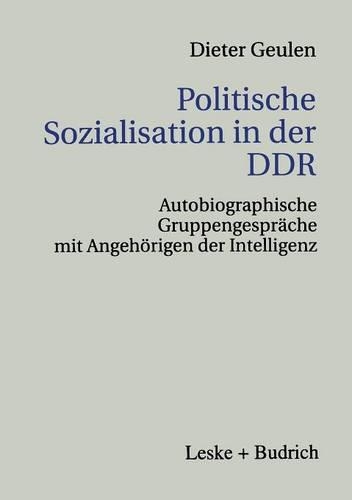 Dieter Geulen

Politische Sozialisation in der DDR

Autobiographische Gruppengespräche mit Angehörigen der Intelligenz

Leske + Budrich